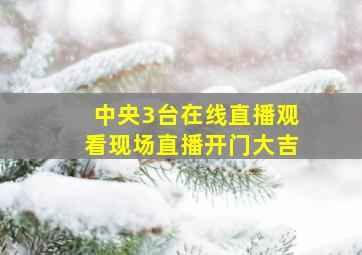 中央3台在线直播观看现场直播开门大吉